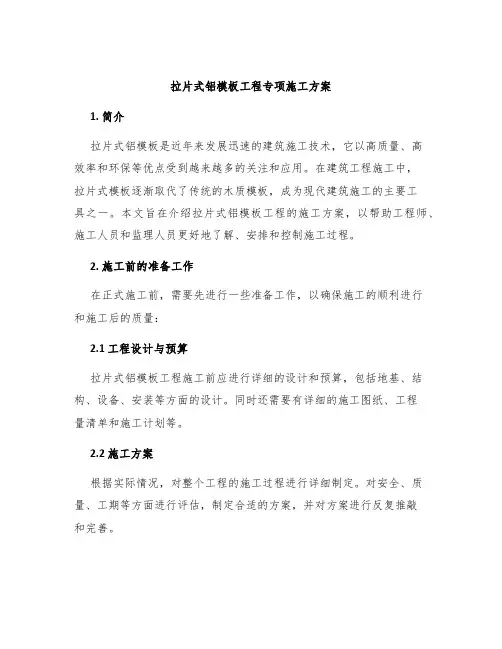 拉片式铝模板工程专项施工方案

1. 简介

拉片式铝模板是近年来发展迅速的建筑施工技术，它以高质量、高效率和环保等优点受到越来越多的关注和应用。在建筑工程施工中，拉片式模板逐渐取代了传统的木质模板，成为现代建筑施工的主要工具之一。本文旨在介绍拉片式铝模板工程的施工方案，以帮助工程师、施工人员和监理人员更好地了解、安排和控制施工过程。

2. 施工前的准备工作

在正式施工前，需要先进行一些准备工作，以确保施工的顺利进行和施工后的质量：

2.1 工程设计与预算

拉片式铝模板工程施工前应进行详细的设计和预算，包括地基、结构、设备、安装等方面的设计。同时还需要有详细的施工图纸、工程量清单和施工计划等。

2.2 施工方案

根据实际情况，对整个工程的施工过程进行详细制定。对安全、质量、工期等方面进行评估，制定合适的方案，并对方案进行反复推敲和完善。